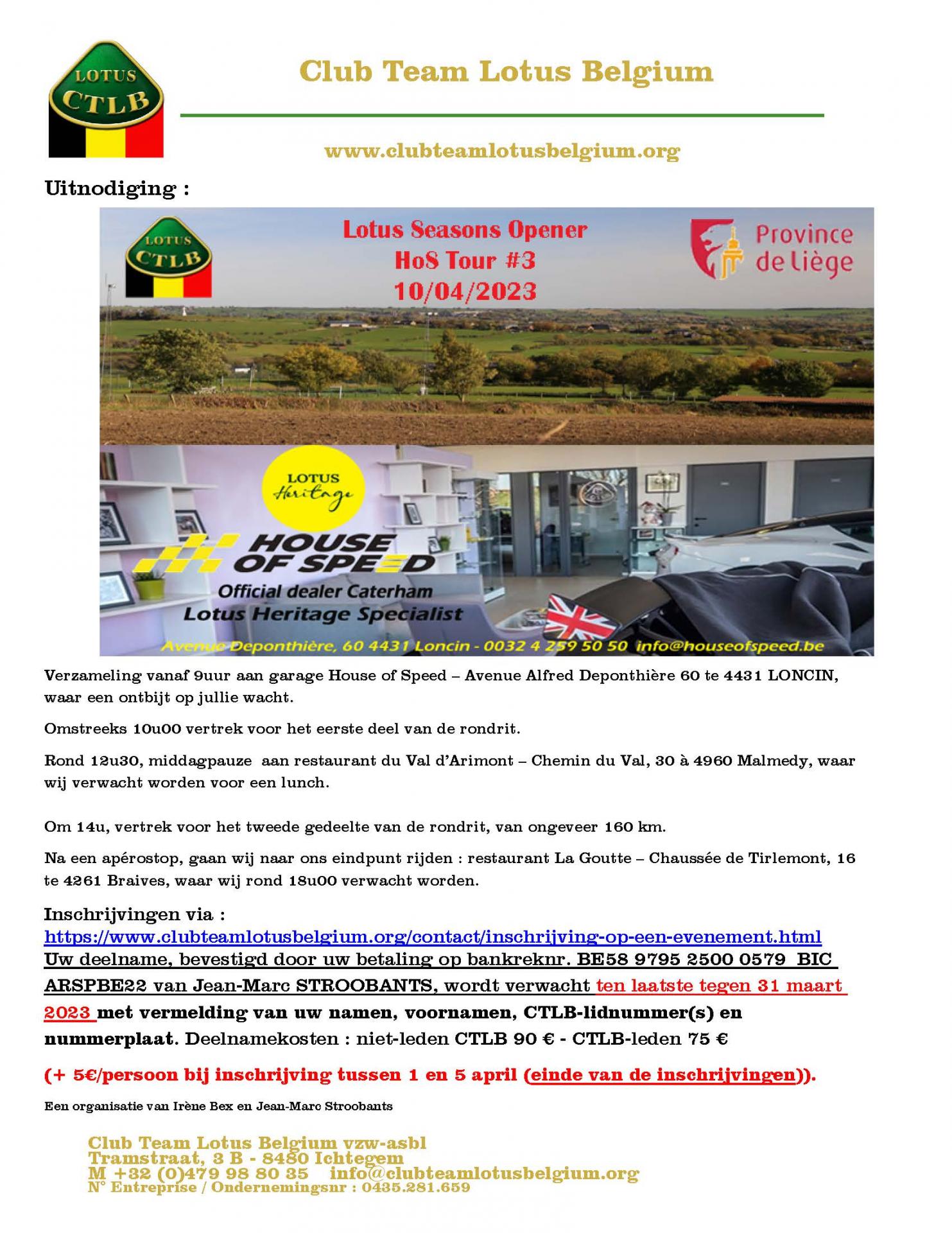 LOTUS CTLB

Club Team Lotus Belgium

www.clubteamlotusbelgium.org

Uitnodiging :

LOTUS CTLB

Lotus Seasons Opener
HoS Tour #3
10/04/2023

Province de Liège

LOTUS Heritage

HOUSE OF SPEED
Official dealer Caterham
Lotus Heritage Specialist
Avenue Deponthière, 60 4431 Loncin - 0032 4 259 50 50 info@houseofspeed.be

Verzameling vanaf 9uur aan garage House of Speed – Avenue Alfred Deponthière 60 te 4431 LONCIN, waar een ontbijt op jullie wacht.

Omstreeks 10u00 vertrek voor het eerste deel van de rondrit.

Rond 12u30, middagpauze aan restaurant du Val d'Arimont – Chemin du Val, 30 à 4960 Malmedy, waar wij verwacht worden voor een lunch.

Om 14u, vertrek voor het tweede gedeelte van de rondrit, van ongeveer 160 km.

Na een apérostop, gaan wij naar ons eindpunt rijden : restaurant La Goutte – Chaussée de Tirlemont, 16 te 4261 Braives, waar wij rond 18u00 verwacht worden.

Inschrijvingen via :
https://www.clubteamlotusbelgium.org/contact/inschrijving-op-een-evenement.html
Uw deelname, bevestigd door uw betaling op bankreknr. BE58 9795 2500 0579 BIC ARSPBE22 van Jean-Marc STROOBANTS, wordt verwacht ten laatste tegen 31 maart 2023 met vermelding van uw namen, voornamen, CTLB-lidnummer(s) en nummerplaat. Deelnamekosten : niet-leden CTLB 90 € - CTLB-leden 75 €

(+ 5€/persoon bij inschrijving tussen 1 en 5 april (einde van de inschrijvingen)).

Een organisatie van Irène Bex en Jean-Marc Stroobants

Club Team Lotus Belgium vzw-asbl
Tramstraat, 3 B - 8480 Ichtegem
M +32 (0)479 98 80 35 info@clubteamlotusbelgium.org
N° Entreprise / Ondernemingsnr : 0435.281.659